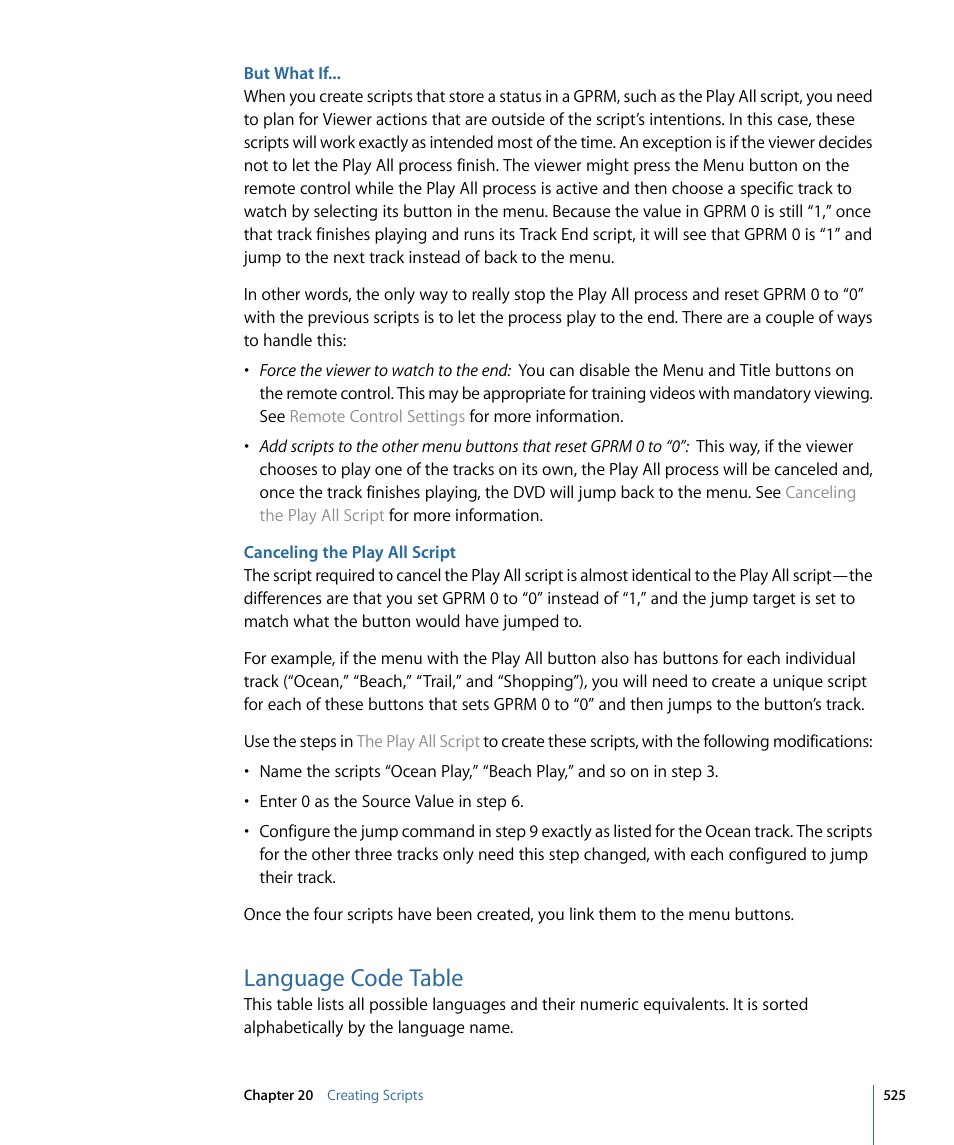 But What If...
When you create scripts that store a status in a GPRM, such as the Play All script, you need to plan for Viewer actions that are outside of the script's intentions. In this case, these scripts will work exactly as intended most of the time. An exception is if the viewer decides not to let the Play All process finish. The viewer might press the Menu button on the remote control while the Play All process is active and then choose a specific track to watch by selecting its button in the menu. Because the value in GPRM 0 is still "1," once that track finishes playing and runs its Track End script, it will see that GPRM 0 is "1" and jump to the next track instead of back to the menu.

In other words, the only way to really stop the Play All process and reset GPRM 0 to "0" with the previous scripts is to let the process play to the end. There are a couple of ways to handle this:

• Force the viewer to watch to the end: You can disable the Menu and Title buttons on the remote control. This may be appropriate for training videos with mandatory viewing. See Remote Control Settings for more information.

• Add scripts to the other menu buttons that reset GPRM 0 to "0": This way, if the viewer chooses to play one of the tracks on its own, the Play All process will be canceled and, once the track finishes playing, the DVD will jump back to the menu. See Canceling the Play All Script for more information.

Canceling the Play All Script
The script required to cancel the Play All script is almost identical to the Play All script—the differences are that you set GPRM 0 to "0" instead of "1," and the jump target is set to match what the button would have jumped to.

For example, if the menu with the Play All button also has buttons for each individual track ("Ocean," "Beach," "Trail," and "Shopping"), you will need to create a unique script for each of these buttons that sets GPRM 0 to "0" and then jumps to the button's track.

Use the steps in The Play All Script to create these scripts, with the following modifications:

• Name the scripts "Ocean Play," "Beach Play," and so on in step 3.

• Enter 0 as the Source Value in step 6.

• Configure the jump command in step 9 exactly as listed for the Ocean track. The scripts for the other three tracks only need this step changed, with each configured to jump their track.

Once the four scripts have been created, you link them to the menu buttons.

Language Code Table
This table lists all possible languages and their numeric equivalents. It is sorted alphabetically by the language name.

Chapter 20 Creating Scripts

525